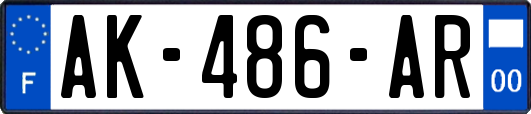 F
AK-486-AR
00